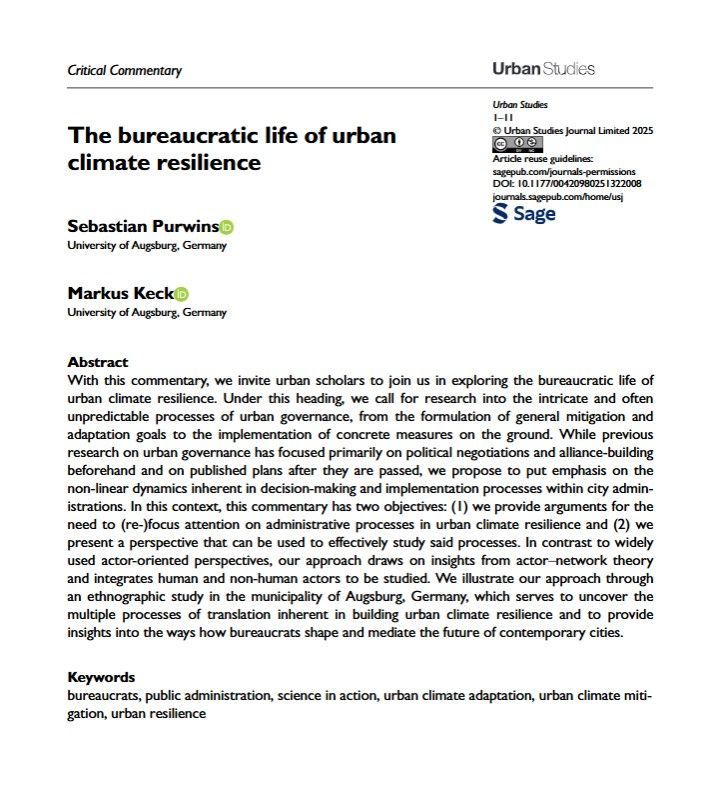 Critical Commentary

Urban Studies

Urban Studies
1–11
© Urban Studies Journal Limited 2025
Article reuse guidelines:
sagepub.com/journals-permissions
DOI: 10.1177/00420980251322008
journals.sagepub.com/home/usj
Sage

The bureaucratic life of urban climate resilience

Sebastian Purwins
University of Augsburg, Germany

Markus Keck
University of Augsburg, Germany

Abstract
With this commentary, we invite urban scholars to join us in exploring the bureaucratic life of urban climate resilience. Under this heading, we call for research into the intricate and often unpredictable processes of urban governance, from the formulation of general mitigation and adaptation goals to the implementation of concrete measures on the ground. While previous research on urban governance has focused primarily on political negotiations and alliance-building beforehand and on published plans after they are passed, we propose to put emphasis on the non-linear dynamics inherent in decision-making and implementation processes within city administrations. In this context, this commentary has two objectives: (1) we provide arguments for the need to (re-)focus attention on administrative processes in urban climate resilience and (2) we present a perspective that can be used to effectively study said processes. In contrast to widely used actor-oriented perspectives, our approach draws on insights from actor–network theory and integrates human and non-human actors to be studied. We illustrate our approach through an ethnographic study in the municipality of Augsburg, Germany, which serves to uncover the multiple processes of translation inherent in building urban climate resilience and to provide insights into the ways how bureaucrats shape and mediate the future of contemporary cities.

Keywords
bureaucrats, public administration, science in action, urban climate adaptation, urban climate mitigation, urban resilience